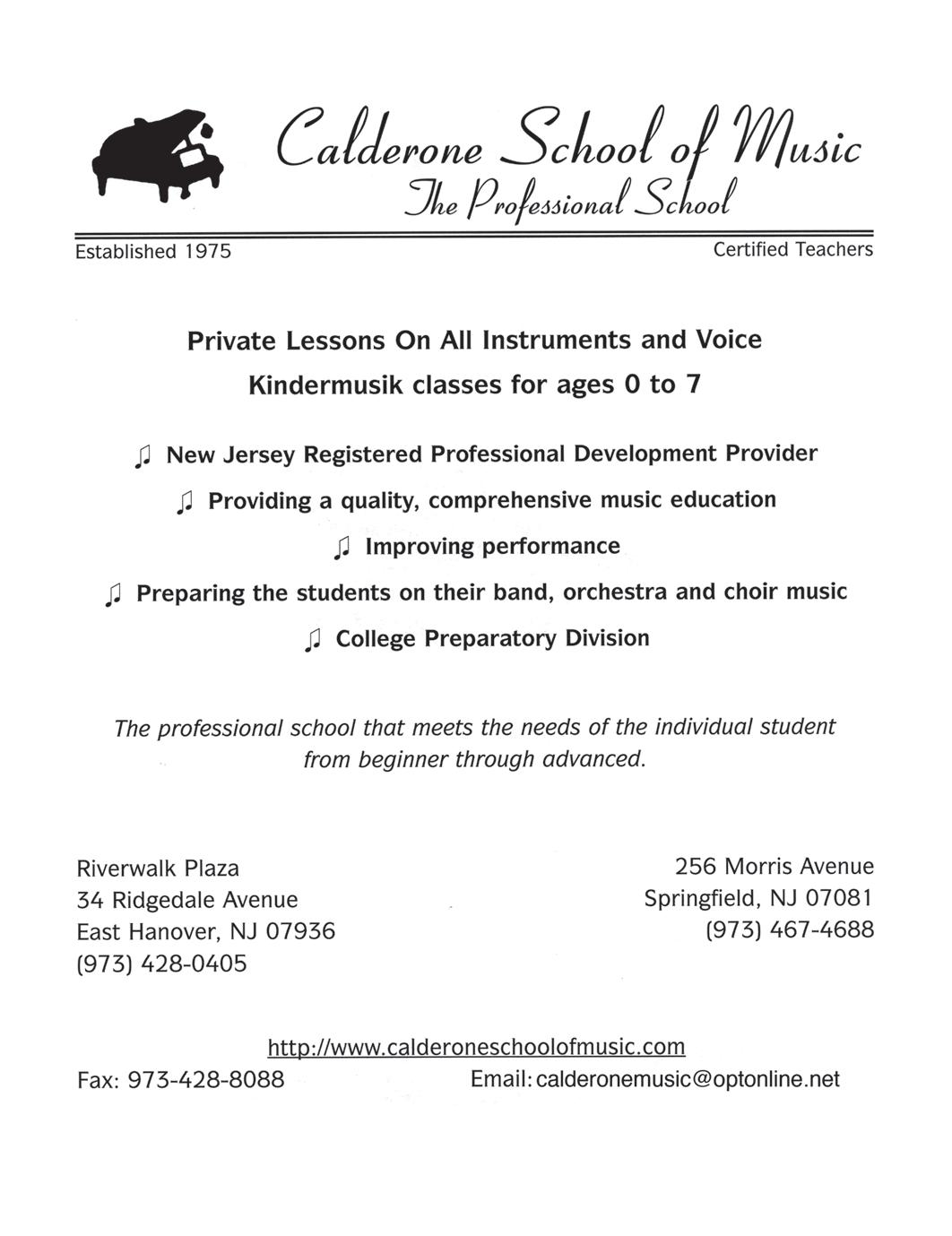 Calderone School of Music
The Professional School

Established 1975

Certified Teachers

Private Lessons On All Instruments and Voice
Kindermusik classes for ages 0 to 7

♫ New Jersey Registered Professional Development Provider

♫ Providing a quality, comprehensive music education

♫ Improving performance

♫ Preparing the students on their band, orchestra and choir music

♫ College Preparatory Division

The professional school that meets the needs of the individual student from beginner through advanced.

Riverwalk Plaza
34 Ridgedale Avenue
East Hanover, NJ 07936
(973) 428-0405

256 Morris Avenue
Springfield, NJ 07081
(973) 467-4688

http://www.calderoneschoolofmusic.com

Fax: 973-428-8088

Email: calderonemusic@optonline.net